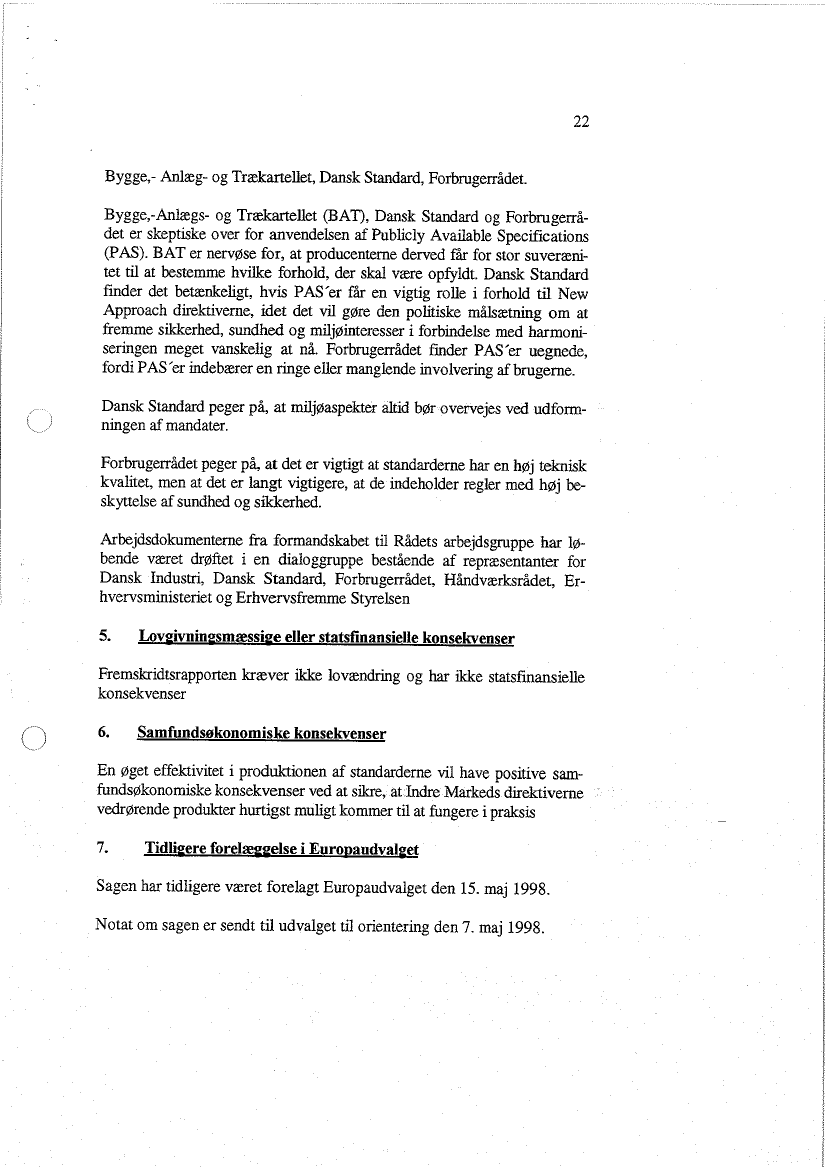 22

Bygge,- Anlæg- og Trækartellet, Dansk Standard, Forbrugerrådet.

Bygge,-Anlægs- og Trækartellet (BAT), Dansk Standard og Forbrugerrådet er skeptiske over for anvendelsen af Publicly Available Specifications (PAS). BAT er nervøse for, at producenterne derved får for stor suverænitet til at bestemme hvilke forhold, der skal være opfyldt. Dansk Standard finder det betænkeligt, hvis PAS´er får en vigtig rolle i forhold til New Approach direktiverne, idet det vil gøre den politiske målsætning om at fremme sikkerhed, sundhed og miljøinteresser i forbindelse med harmoniseringen meget vanskelig at nå. Forbrugerrådet finder PAS´er uegnede, fordi PAS´er indebærer en ringe eller manglende involvering af brugerne.

Dansk Standard peger på, at miljøaspekter altid bør overvejes ved udformningen af mandater.

Forbrugerrådet peger på, at det er vigtigt at standarderne har en høj teknisk kvalitet, men at det er langt vigtigere, at de indeholder regler med høj beskyttelse af sundhed og sikkerhed.

Arbejdsdokumenterne fra formandskabet til Rådets arbejdsgruppe har løbende været drøftet i en dialoggruppe bestående af repræsentanter for Dansk Industri, Dansk Standard, Forbrugerrådet, Håndværksrådet, Erhvervsministeriet og Erhvervsfremme Styrelsen

5. Lovgivningsmæssige eller statsfinansielle konsekvenser

Fremskridtsrapporten kræver ikke lovændring og har ikke statsfinansielle konsekvenser

6. Samfundsøkonomiske konsekvenser

En øget effektivitet i produktionen af standarderne vil have positive samfundsøkonomiske konsekvenser ved at sikre, at Indre Markeds direktiverne vedrørende produkter hurtigst muligt kommer til at fungere i praksis

7. Tidligere forelæggelse i Europaudvalget

Sagen har tidligere været forelagt Europaudvalget den 15. maj 1998.

Notat om sagen er sendt til udvalget til orientering den 7. maj 1998.